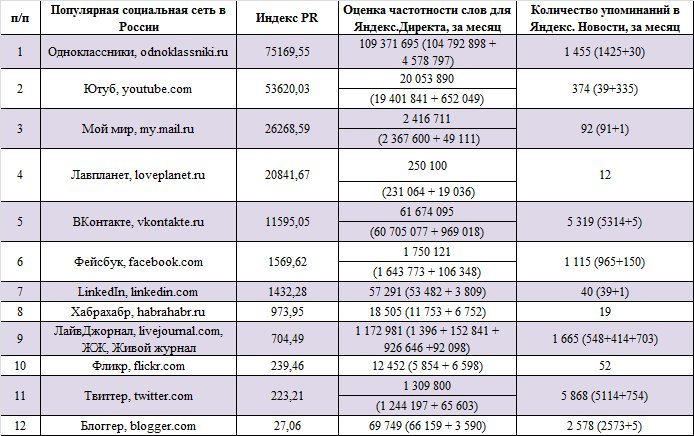 | п/п | Популярная социальная сеть в России | Индекс PR | Оценка частотности слов для Яндекс.Директа, за месяц | Количество упоминаний в Яндекс. Новости, за месяц |
|---|---|---|---|---|
| 1 | Одноклассники, odnoklassniki.ru | 75169,55 | 109 371 695 (104 792 898 + 4 578 797) | 1 455 (1425+30) |
| 2 | Ютуб, youtube.com | 53620,03 | 20 053 890 (19 401 841 + 652 049) | 374 (39+335) |
| 3 | Мой мир, my.mail.ru | 26268,59 | 2 416 711 (2 367 600 + 49 111) | 92 (91+1) |
| 4 | Лавпланет, loveplanet.ru | 20841,67 | 250 100 (231 064 + 19 036) | 12 |
| 5 | ВКонтакте, vkontakte.ru | 11595,05 | 61 674 095 (60 705 077 + 969 018) | 5 319 (5314+5) |
| 6 | Фейсбук, facebook.com | 1569,62 | 1 750 121 (1 643 773 + 106 348) | 1 115 (965+150) |
| 7 | LinkedIn, linkedin.com | 1432,28 | 57 291 (53 482 + 3 809) | 40 (39+1) |
| 8 | Хабрахабр, habrahabr.ru | 973,95 | 18 505 (11 753 + 6 752) | 19 |
| 9 | ЛайвДжорнал, livejournal.com, ЖЖ, Живой журнал | 704,49 | 1 172 981 (1 396 + 152 841 + 926 646 +92 098) | 1 665 (548+414+703) |
| 10 | Фликр, flickr.com | 239,46 | 12 452 (5 854 + 6 598) | 52 |
| 11 | Твиттер, twitter.com | 223,21 | 1 309 800 (1 244 197 + 65 603) | 5 868 (5114+754) |
| 12 | Блоггер, blogger.com | 27,06 | 69 749 (66 159 + 3 590) | 2 578 (2573+5) |